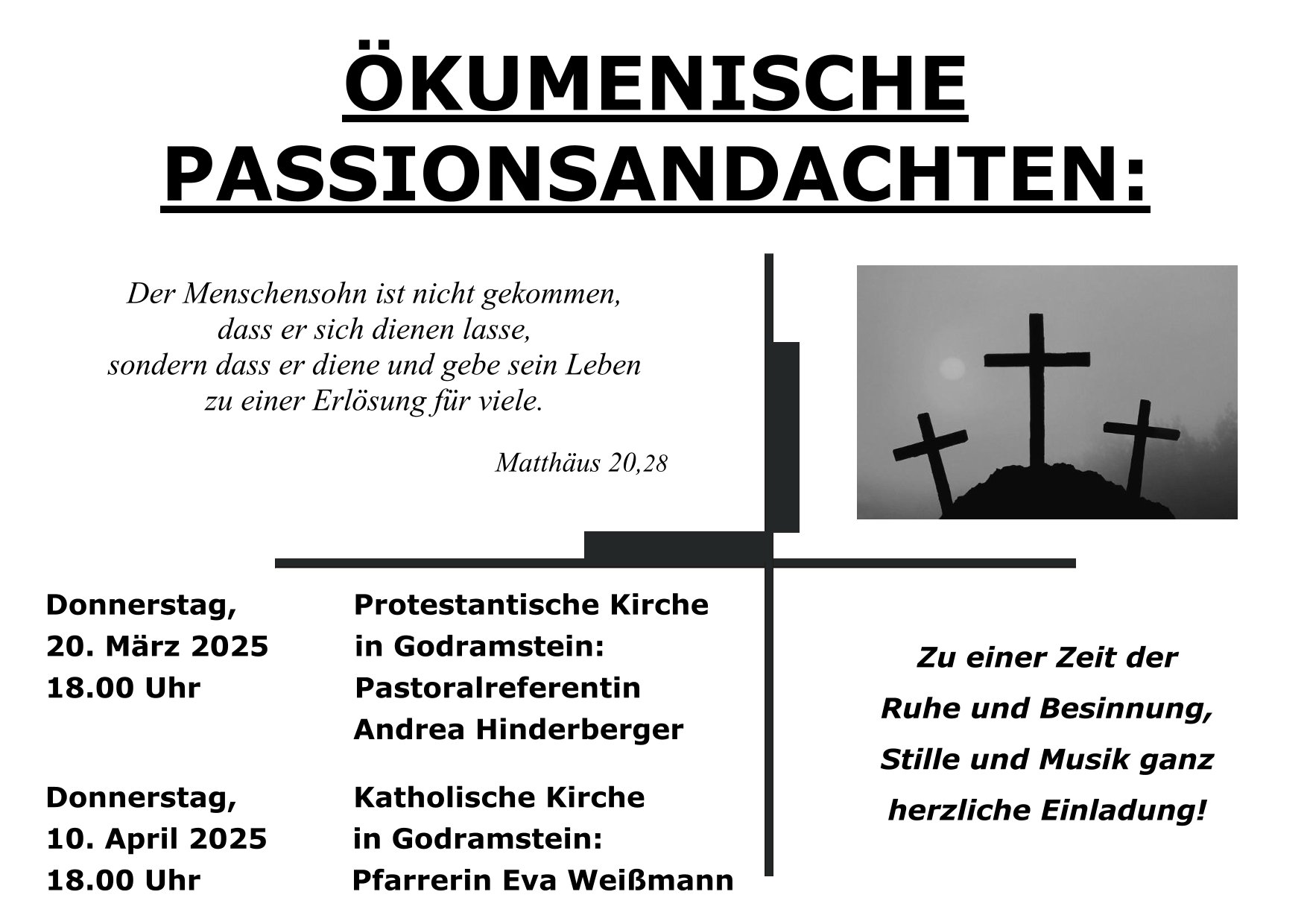 ÖKUMENISCHE PASSIONSANDACHTEN:

Der Menschensohn ist nicht gekommen,
dass er sich dienen lasse,
sondern dass er diene und gebe sein Leben
zu einer Erlösung für viele.

Matthäus 20,28

Donnerstag,
20. März 2025
18.00 Uhr

Protestantische Kirche
in Godramstein:
Pastoralreferentin
Andrea Hinderberger

Donnerstag,
10. April 2025
18.00 Uhr

Katholische Kirche
in Godramstein:
Pfarrerin Eva Weißmann

Zu einer Zeit der
Ruhe und Besinnung,
Stille und Musik ganz
herzliche Einladung!